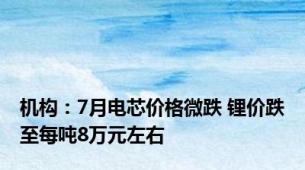 机构：7月电芯价格微跌 锂价跌至每吨8万元左右